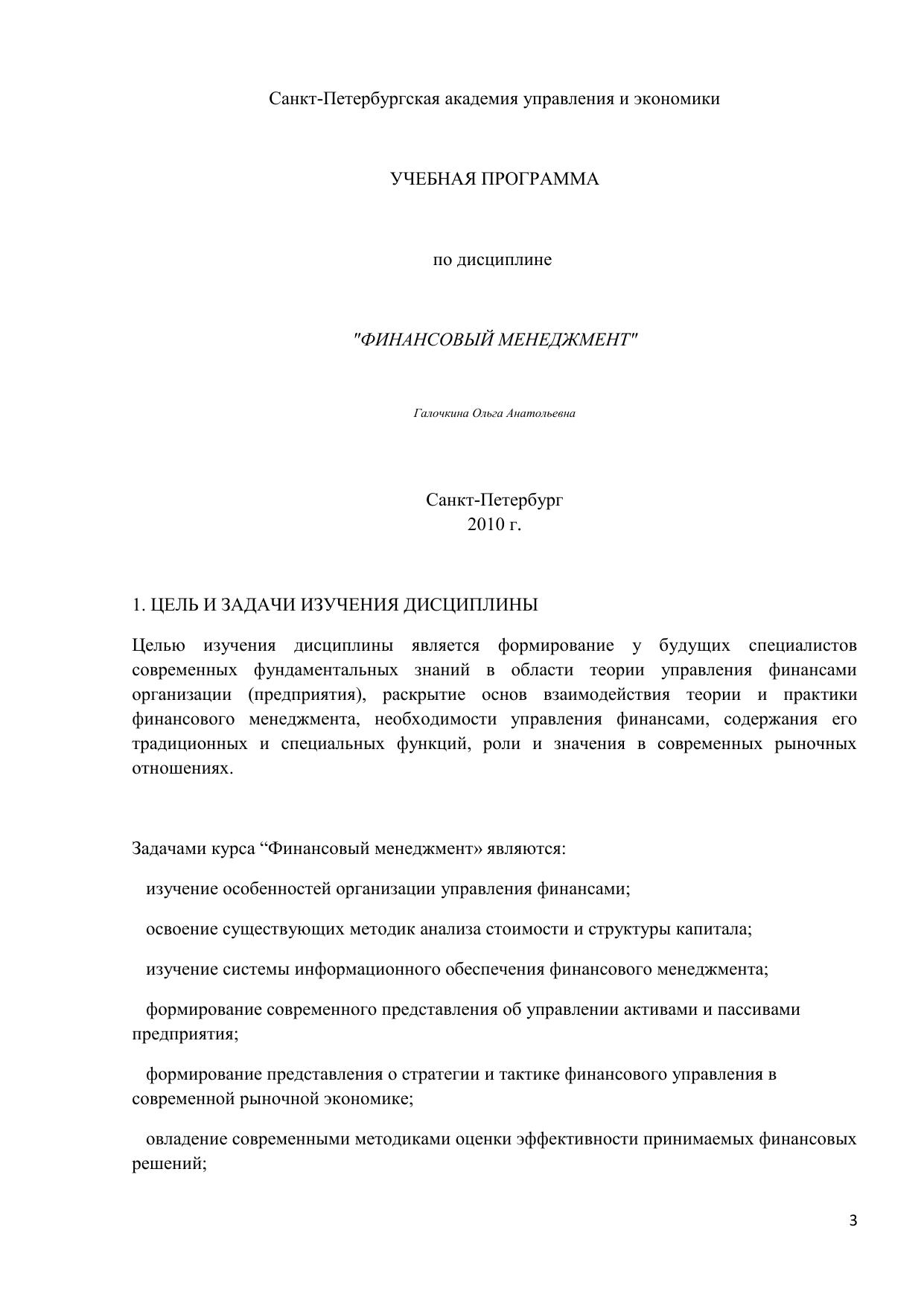 Санкт-Петербургская академия управления и экономики

УЧЕБНАЯ ПРОГРАММА

по дисциплине

"ФИНАНСОВЫЙ МЕНЕДЖМЕНТ"

Галочкина Ольга Анатольевна

Санкт-Петербург
2010 г.

1. ЦЕЛЬ И ЗАДАЧИ ИЗУЧЕНИЯ ДИСЦИПЛИНЫ

Целью изучения дисциплины является формирование у будущих специалистов современных фундаментальных знаний в области теории управления финансами организации (предприятия), раскрытие основ взаимодействия теории и практики финансового менеджмента, необходимости управления финансами, содержания его традиционных и специальных функций, роли и значения в современных рыночных отношениях.

Задачами курса “Финансовый менеджмент» являются:

изучение особенностей организации управления финансами;

освоение существующих методик анализа стоимости и структуры капитала;

изучение системы информационного обеспечения финансового менеджмента;

формирование современного представления об управлении активами и пассивами предприятия;

формирование представления о стратегии и тактике финансового управления в современной рыночной экономике;

овладение современными методиками оценки эффективности принимаемых финансовых решений;

3